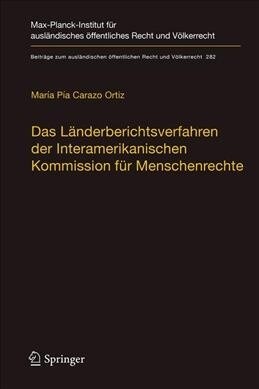 Max-Planck-Institut für ausländisches öffentliches Recht und Völkerrecht

Beiträge zum ausländischen öffentlichen Recht und Völkerrecht 282

Maria Pia Carazo Ortiz

Das Länderberichtsverfahren der Interamerikanischen Kommission für Menschenrechte

Springer